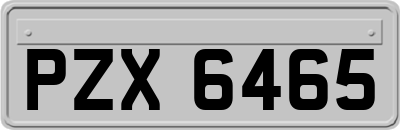 PZX 6465